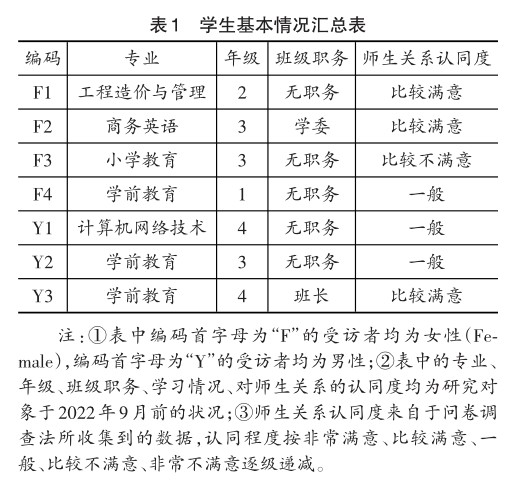 表1　学生基本情况汇总表

| 编码 | 专业 | 年级 | 班级职务 | 师生关系认同度 |
|---|---|---|---|---|
| F1 | 工程造价与管理 | 2 | 无职务 | 比较满意 |
| F2 | 商务英语 | 3 | 学委 | 比较满意 |
| F3 | 小学教育 | 3 | 无职务 | 比较不满意 |
| F4 | 学前教育 | 1 | 无职务 | 一般 |
| Y1 | 计算机网络技术 | 4 | 无职务 | 一般 |
| Y2 | 学前教育 | 3 | 无职务 | 一般 |
| Y3 | 学前教育 | 4 | 班长 | 比较满意 |

注：①表中编码首字母为“F”的受访者均为女性(Female)，编码首字母为“Y”的受访者均为男性；②表中的专业、年级、班级职务、学习情况、对师生关系的认同度均为研究对象于2022年9月前的状况；③师生关系认同度来自于问卷调查法所收集到的数据，认同程度按非常满意、比较满意、一般、比较不满意、非常不满意逐级递减。